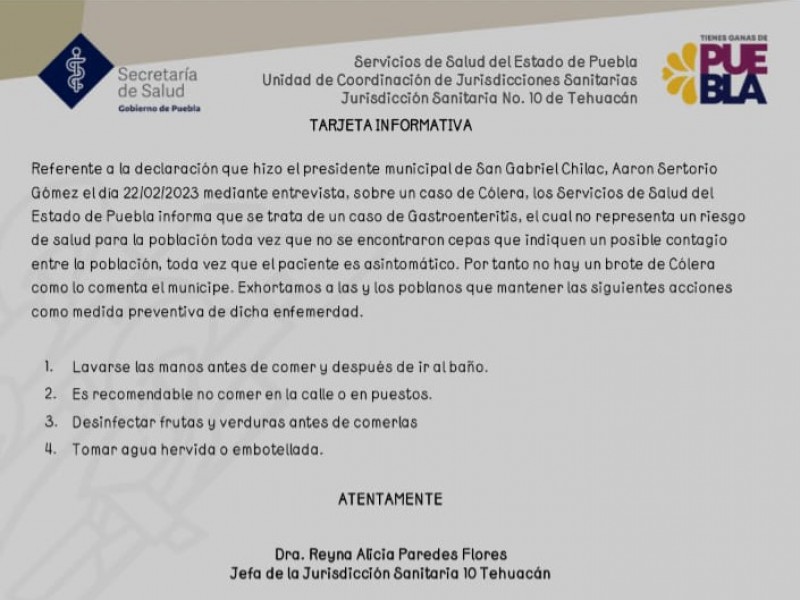 Secretaría de Salud
Gobierno de Puebla

Servicios de Salud del Estado de Puebla
Unidad de Coordinación de Jurisdicciones Sanitarias
Jurisdicción Sanitaria No. 10 de Tehuacán

TIENES GANAS DE
PUEBLA

TARJETA INFORMATIVA

Referente a la declaración que hizo el presidente municipal de San Gabriel Chilac, Aaron Sertorio Gómez el día 22/02/2023 mediante entrevista, sobre un caso de Cólera, los Servicios de Salud del Estado de Puebla informa que se trata de un caso de Gastroenteritis, el cual no representa un riesgo de salud para la población toda vez que no se encontraron cepas que indiquen un posible contagio entre la población, toda vez que el paciente es asintomático. Por tanto no hay un brote de Cólera como lo comenta el munícipe. Exhortamos a las y los poblanos que mantener las siguientes acciones como medida preventiva de dicha enfemerdad.

1. Lavarse las manos antes de comer y después de ir al baño.
2. Es recomendable no comer en la calle o en puestos.
3. Desinfectar frutas y verduras antes de comerlas
4. Tomar agua hervida o embotellada.

ATENTAMENTE

Dra. Reyna Alicia Paredes Flores
Jefa de la Jurisdicción Sanitaria 10 Tehuacán